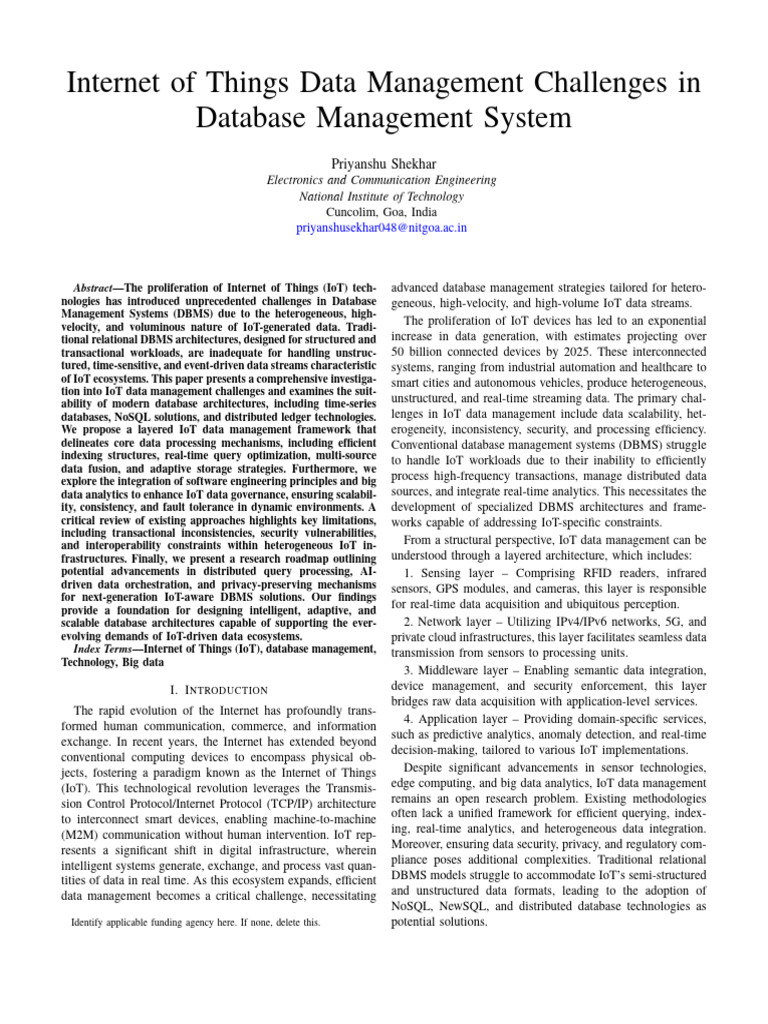 Internet of Things Data Management Challenges in Database Management System

Priyanshu Shekhar
Electronics and Communication Engineering
National Institute of Technology
Cuncolim, Goa, India
priyanshusekhar048@nitgoa.ac.in

Abstract—The proliferation of Internet of Things (IoT) technologies has introduced unprecedented challenges in Database Management Systems (DBMS) due to the heterogeneous, high-velocity, and voluminous nature of IoT-generated data. Traditional relational DBMS architectures, designed for structured and transactional workloads, are inadequate for handling unstructured, time-sensitive, and event-driven data streams characteristic of IoT ecosystems. This paper presents a comprehensive investigation into IoT data management challenges and examines the suitability of modern database architectures, including time-series databases, NoSQL solutions, and distributed ledger technologies. We propose a layered IoT data management framework that delineates core data processing mechanisms, including efficient indexing structures, real-time query optimization, multi-source data fusion, and adaptive storage strategies. Furthermore, we explore the integration of software engineering principles and big data analytics to enhance IoT data governance, ensuring scalability, consistency, and fault tolerance in dynamic environments. A critical review of existing approaches highlights key limitations, including transactional inconsistencies, security vulnerabilities, and interoperability constraints within heterogeneous IoT infrastructures. Finally, we present a research roadmap outlining potential advancements in distributed query processing, AI-driven data orchestration, and privacy-preserving mechanisms for next-generation IoT-aware DBMS solutions. Our findings provide a foundation for designing intelligent, adaptive, and scalable database architectures capable of supporting the ever-evolving demands of IoT-driven data ecosystems.

Index Terms—Internet of Things (IoT), database management, Technology, Big data

I. INTRODUCTION

The rapid evolution of the Internet has profoundly transformed human communication, commerce, and information exchange. In recent years, the Internet has extended beyond conventional computing devices to encompass physical objects, fostering a paradigm known as the Internet of Things (IoT). This technological revolution leverages the Transmission Control Protocol/Internet Protocol (TCP/IP) architecture to interconnect smart devices, enabling machine-to-machine (M2M) communication without human intervention. IoT represents a significant shift in digital infrastructure, wherein intelligent systems generate, exchange, and process vast quantities of data in real time. As this ecosystem expands, efficient data management becomes a critical challenge, necessitating

Identify applicable funding agency here. If none, delete this.

advanced database management strategies tailored for heterogeneous, high-velocity, and high-volume IoT data streams.

The proliferation of IoT devices has led to an exponential increase in data generation, with estimates projecting over 50 billion connected devices by 2025. These interconnected systems, ranging from industrial automation and healthcare to smart cities and autonomous vehicles, produce heterogeneous, unstructured, and real-time streaming data. The primary challenges in IoT data management include data scalability, heterogeneity, inconsistency, security, and processing efficiency. Conventional database management systems (DBMS) struggle to handle IoT workloads due to their inability to efficiently process high-frequency transactions, manage distributed data sources, and integrate real-time analytics. This necessitates the development of specialized DBMS architectures and frameworks capable of addressing IoT-specific constraints.

From a structural perspective, IoT data management can be understood through a layered architecture, which includes:

1. Sensing layer – Comprising RFID readers, infrared sensors, GPS modules, and cameras, this layer is responsible for real-time data acquisition and ubiquitous perception.

2. Network layer – Utilizing IPv4/IPv6 networks, 5G, and private cloud infrastructures, this layer facilitates seamless data transmission from sensors to processing units.

3. Middleware layer – Enabling semantic data integration, device management, and security enforcement, this layer bridges raw data acquisition with application-level services.

4. Application layer – Providing domain-specific services, such as predictive analytics, anomaly detection, and real-time decision-making, tailored to various IoT implementations.

Despite significant advancements in sensor technologies, edge computing, and big data analytics, IoT data management remains an open research problem. Existing methodologies often lack a unified framework for efficient querying, indexing, real-time analytics, and heterogeneous data integration. Moreover, ensuring data security, privacy, and regulatory compliance poses additional complexities. Traditional relational DBMS models struggle to accommodate IoT's semi-structured and unstructured data formats, leading to the adoption of NoSQL, NewSQL, and distributed database technologies as potential solutions.